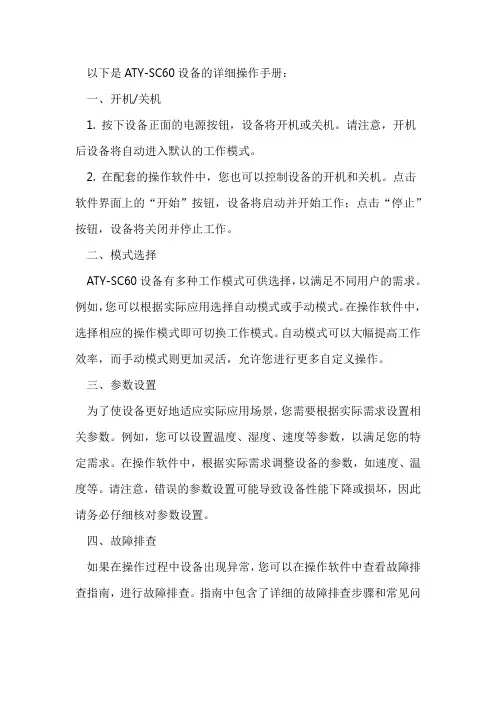 以下是 ATY-SC60 设备的详细操作手册：

一、开机/关机

1. 按下设备正面的电源按钮，设备将开机或关机。请注意，开机后设备将自动进入默认的工作模式。

2. 在配套的操作软件中，您也可以控制设备的开机和关机。点击软件界面上的“开始”按钮，设备将启动并开始工作；点击“停止”按钮，设备将关闭并停止工作。

二、模式选择

ATY-SC60 设备有多种工作模式可供选择，以满足不同用户的需求。例如，您可以根据实际应用选择自动模式或手动模式。在操作软件中，选择相应的操作模式即可切换工作模式。自动模式可以大幅提高工作效率，而手动模式则更加灵活，允许您进行更多自定义操作。

三、参数设置

为了使设备更好地适应实际应用场景，您需要根据实际需求设置相关参数。例如，您可以设置温度、湿度、速度等参数，以满足您的特定需求。在操作软件中，根据实际需求调整设备的参数，如速度、温度等。请注意，错误的参数设置可能导致设备性能下降或损坏，因此请务必仔细核对参数设置。

四、故障排查

如果在操作过程中设备出现异常，您可以在操作软件中查看故障排查指南，进行故障排查。指南中包含了详细的故障排查步骤和常见问